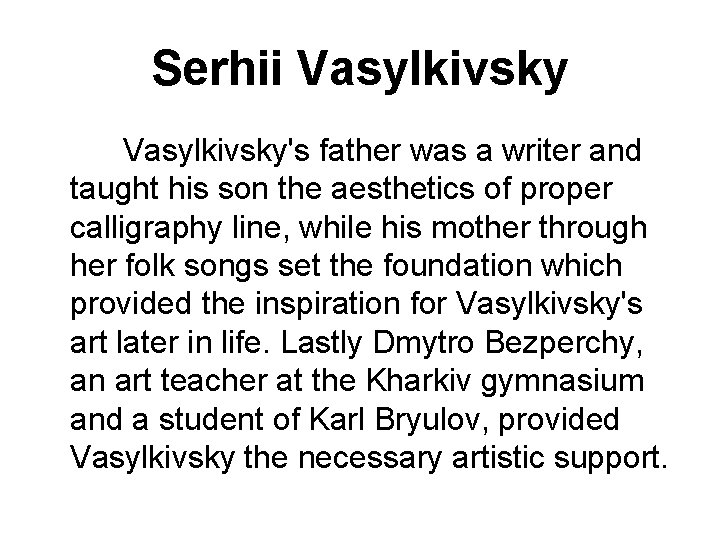 Serhii Vasylkivsky

Vasylkivsky's father was a writer and taught his son the aesthetics of proper calligraphy line, while his mother through her folk songs set the foundation which provided the inspiration for Vasylkivsky's art later in life. Lastly Dmytro Bezperchy, an art teacher at the Kharkiv gymnasium and a student of Karl Bryulov, provided Vasylkivsky the necessary artistic support.